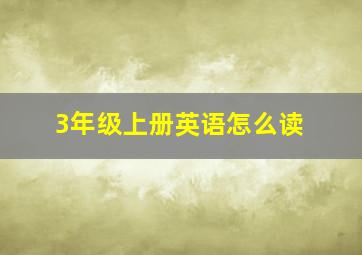 3年级上册英语怎么读